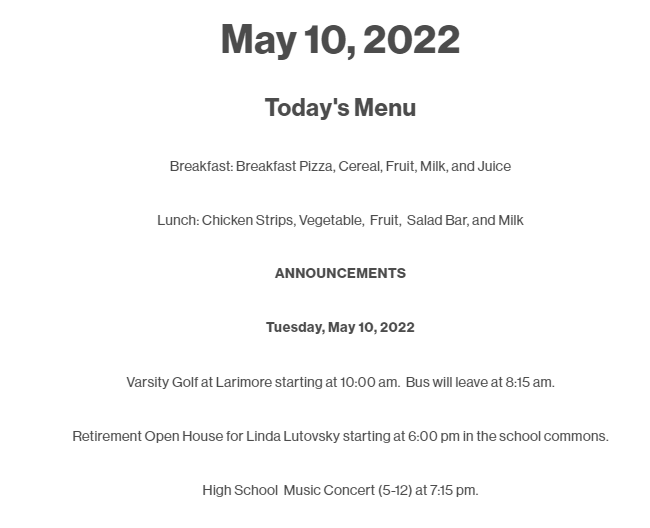 May 10, 2022

Today's Menu

Breakfast: Breakfast Pizza, Cereal, Fruit, Milk, and Juice

Lunch: Chicken Strips, Vegetable, Fruit, Salad Bar, and Milk

ANNOUNCEMENTS

Tuesday, May 10, 2022

Varsity Golf at Larimore starting at 10:00 am. Bus will leave at 8:15 am.

Retirement Open House for Linda Lutovsky starting at 6:00 pm in the school commons.

High School Music Concert (5-12) at 7:15 pm.